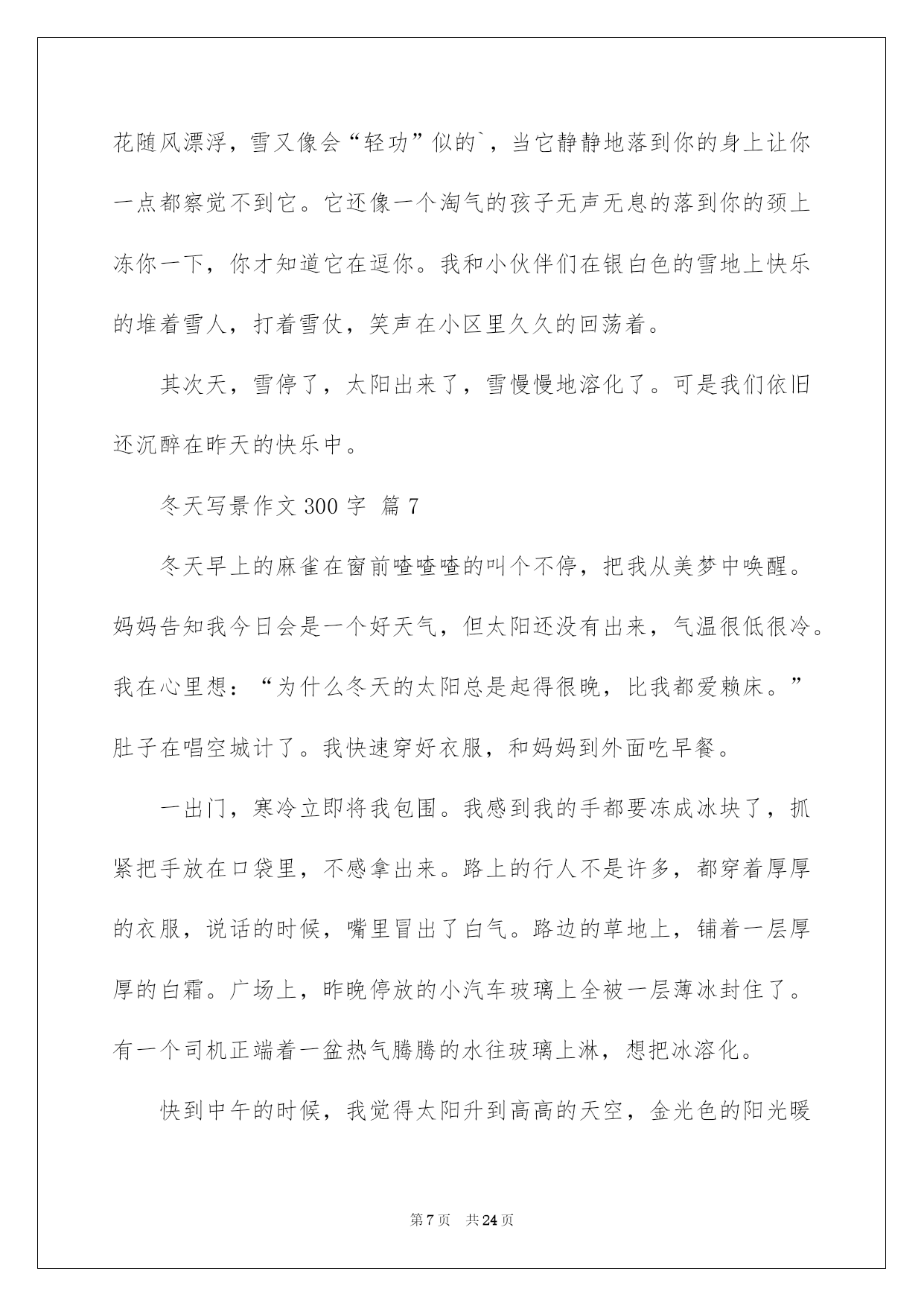 花随风漂浮，雪又像会“轻功”似的`，当它静静地落到你的身上让你一点都察觉不到它。它还像一个淘气的孩子无声无息的落到你的颈上冻你一下，你才知道它在逗你。我和小伙伴们在银白色的雪地上快乐的堆着雪人，打着雪仗，笑声在小区里久久的回荡着。

其次天，雪停了，太阳出来了，雪慢慢地溶化了。可是我们依旧还沉醉在昨天的快乐中。

冬天写景作文 300 字 篇 7

冬天早上的麻雀在窗前喳喳喳的叫个不停，把我从美梦中唤醒。妈妈告知我今日会是一个好天气，但太阳还没有出来，气温很低很冷。我在心里想：“为什么冬天的太阳总是起得很晚，比我都爱赖床。”肚子在唱空城计了。我快速穿好衣服，和妈妈到外面吃早餐。

一出门，寒冷立即将我包围。我感到我的手都要冻成冰块了，抓紧把手放在口袋里，不感拿出来。路上的行人不是许多，都穿着厚厚的衣服，说话的时候，嘴里冒出了白气。路边的草地上，铺着一层厚厚的白霜。广场上，昨晚停放的小汽车玻璃上全被一层薄冰封住了。有一个司机正端着一盆热气腾腾的水往玻璃上淋，想把冰溶化。

快到中午的时候，我觉得太阳升到高高的天空，金光色的阳光暖

第 7 页 共 24 页